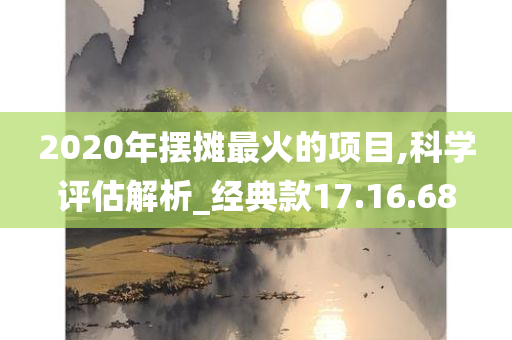 2020年摆摊最火的项目,科学评估解析_经典款17.16.68